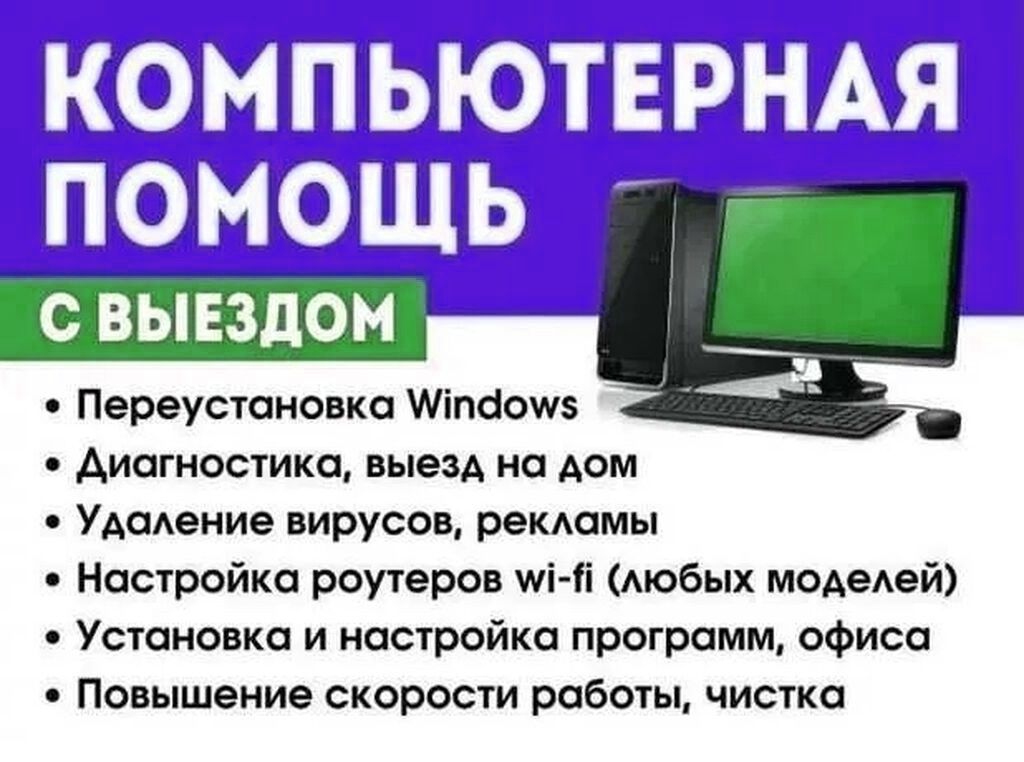 КОМПЬЮТЕРНАЯ ПОМОЩЬ

С ВЫЕЗДОМ

• Переустановка Windows
• Диагностика, выезд на дом
• Удаление вирусов, рекламы
• Настройка роутеров wi-fi (любых моделей)
• Установка и настройка программ, офиса
• Повышение скорости работы, чистка